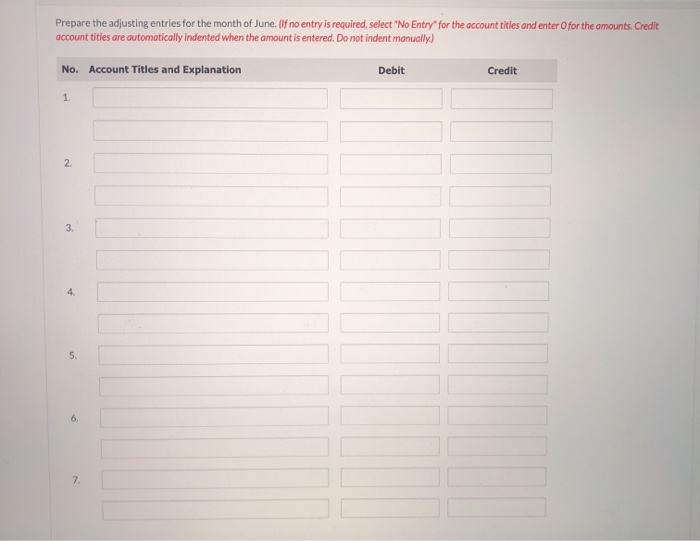 Prepare the adjusting entries for the month of June. (If no entry is required, select "No Entry" for the account titles and enter 0 for the amounts. Credit account titles are automatically indented when the amount is entered. Do not indent manually.)

| No. | Account Titles and Explanation | Debit | Credit |
|---|---|---|---|
| 1. | | | |
| | | | |
| 2. | | | |
| | | | |
| 3. | | | |
| | | | |
| 4. | | | |
| | | | |
| 5. | | | |
| | | | |
| 6. | | | |
| | | | |
| 7. | | | |
| | | | |